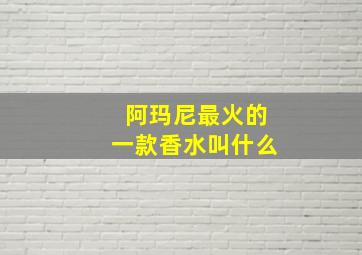 阿玛尼最火的
一款香水叫什么